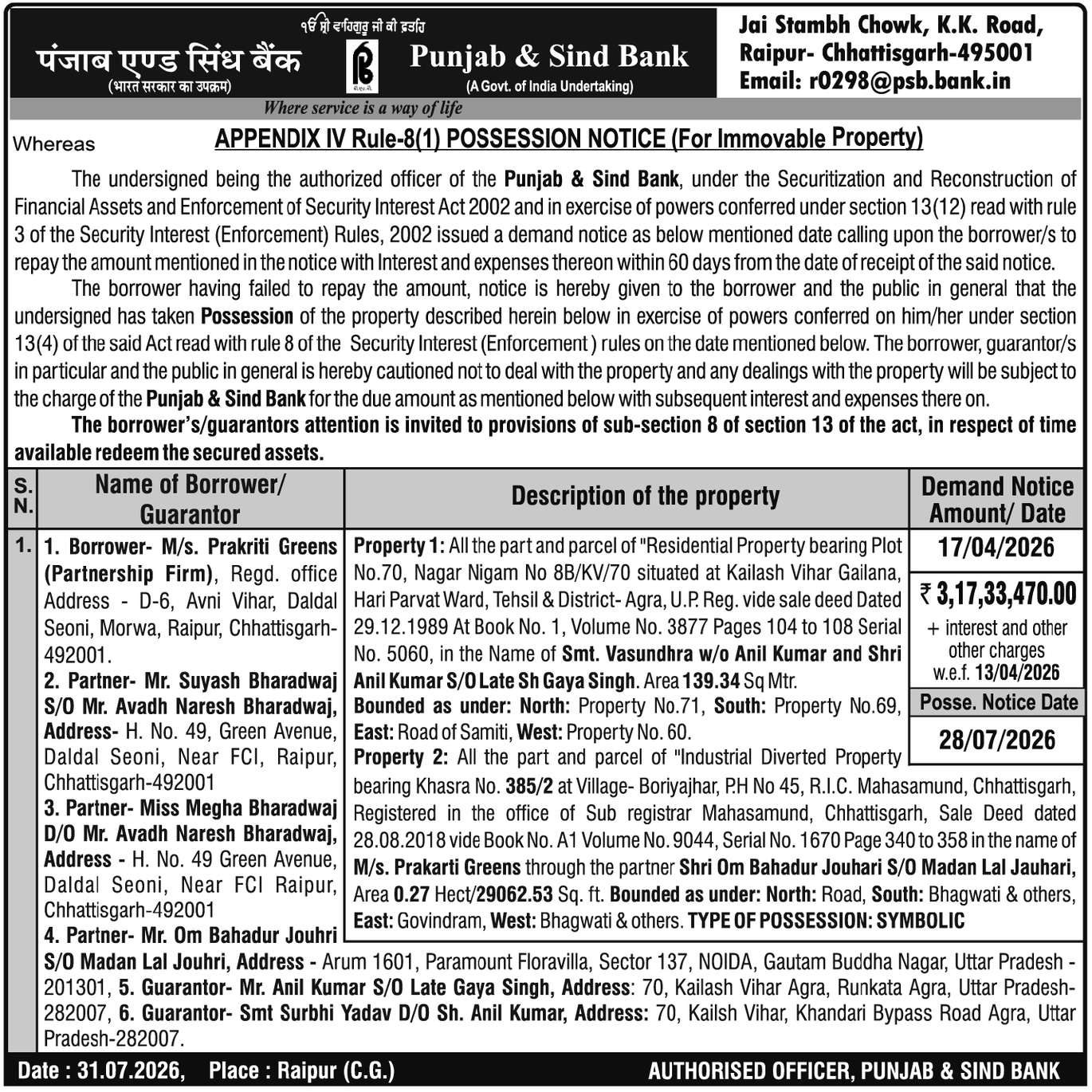 ੴ ਸ੍ਰੀ ਵਾਹਿਗੁਰੂ ਜੀ ਕੀ ਫ਼ਤਹਿ

पंजाब एण्ड सिंध बैंक
(भारत सरकार का उपक्रम)

Punjab & Sind Bank
(A Govt. of India Undertaking)

Where service is a way of life

Jai Stambh Chowk, K.K. Road, Raipur- Chhattisgarh-495001
Email: r0298@psb.bank.in

Whereas

APPENDIX IV Rule-8(1) POSSESSION NOTICE (For Immovable Property)

The undersigned being the authorized officer of the Punjab & Sind Bank, under the Securitization and Reconstruction of Financial Assets and Enforcement of Security Interest Act 2002 and in exercise of powers conferred under section 13(12) read with rule 3 of the Security Interest (Enforcement) Rules, 2002 issued a demand notice as below mentioned date calling upon the borrower/s to repay the amount mentioned in the notice with Interest and expenses thereon within 60 days from the date of receipt of the said notice.

The borrower having failed to repay the amount, notice is hereby given to the borrower and the public in general that the undersigned has taken Possession of the property described herein below in exercise of powers conferred on him/her under section 13(4) of the said Act read with rule 8 of the Security Interest (Enforcement ) rules on the date mentioned below. The borrower, guarantor/s in particular and the public in general is hereby cautioned not to deal with the property and any dealings with the property will be subject to the charge of the Punjab & Sind Bank for the due amount as mentioned below with subsequent interest and expenses there on.

The borrower's/guarantors attention is invited to provisions of sub-section 8 of section 13 of the act, in respect of time available redeem the secured assets.

| S. N. | Name of Borrower/ Guarantor | Description of the property | Demand Notice Amount/ Date |
|---|---|---|---|
| 1. | 1. Borrower- M/s. Prakriti Greens (Partnership Firm), Regd. office Address - D-6, Avni Vihar, Daldal Seoni, Morwa, Raipur, Chhattisgarh-492001. 2. Partner- Mr. Suyash Bharadwaj S/O Mr. Avadh Naresh Bharadwaj, Address- H. No. 49, Green Avenue, Daldal Seoni, Near FCI, Raipur, Chhattisgarh-492001 3. Partner- Miss Megha Bharadwaj D/O Mr. Avadh Naresh Bharadwaj, Address - H. No. 49 Green Avenue, Daldal Seoni, Near FCI Raipur, Chhattisgarh-492001 4. Partner- Mr. Om Bahadur Jouhri S/O Madan Lal Jouhri, Address - Arum 1601, Paramount Floravilla, Sector 137, NOIDA, Gautam Buddha Nagar, Uttar Pradesh - 201301, 5. Guarantor- Mr. Anil Kumar S/O Late Gaya Singh, Address: 70, Kailash Vihar Agra, Runkata Agra, Uttar Pradesh-282007, 6. Guarantor- Smt Surbhi Yadav D/O Sh. Anil Kumar, Address: 70, Kailsh Vihar, Khandari Bypass Road Agra, Uttar Pradesh-282007. | Property 1: All the part and parcel of "Residential Property bearing Plot No.70, Nagar Nigam No 8B/KV/70 situated at Kailash Vihar Gailana, Hari Parvat Ward, Tehsil & District- Agra, U.P. Reg. vide sale deed Dated 29.12.1989 At Book No. 1, Volume No. 3877 Pages 104 to 108 Serial No. 5060, in the Name of Smt. Vasundhra w/o Anil Kumar and Shri Anil Kumar S/O Late Sh Gaya Singh. Area 139.34 Sq Mtr. Bounded as under: North: Property No.71, South: Property No.69, East: Road of Samiti, West: Property No. 60. Property 2: All the part and parcel of "Industrial Diverted Property bearing Khasra No. 385/2 at Village- Boriyajhar, P.H No 45, R.I.C. Mahasamund, Chhattisgarh, Registered in the office of Sub registrar Mahasamund, Chhattisgarh, Sale Deed dated 28.08.2018 vide Book No. A1 Volume No. 9044, Serial No. 1670 Page 340 to 358 in the name of M/s. Prakarti Greens through the partner Shri Om Bahadur Jouhari S/O Madan Lal Jauhari, Area 0.27 Hect/29062.53 Sq. ft. Bounded as under: North: Road, South: Bhagwati & others, East: Govindram, West: Bhagwati & others. TYPE OF POSSESSION: SYMBOLIC | 17/04/2026 ₹ 3,17,33,470.00 + interest and other other charges w.e.f. 13/04/2026 Posse. Notice Date 28/07/2026 |

Date : 31.07.2026, Place : Raipur (C.G.) AUTHORISED OFFICER, PUNJAB & SIND BANK